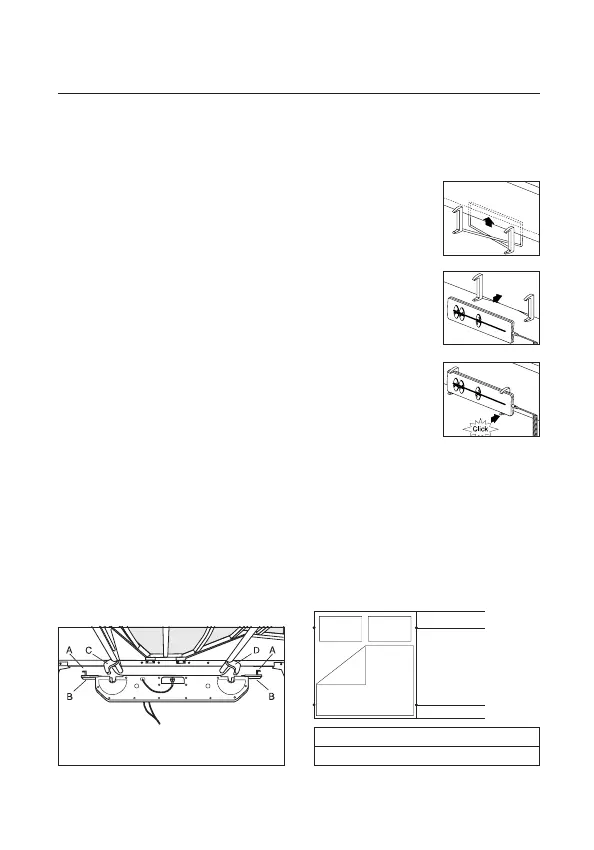 Click

A
C
D
A
B
B